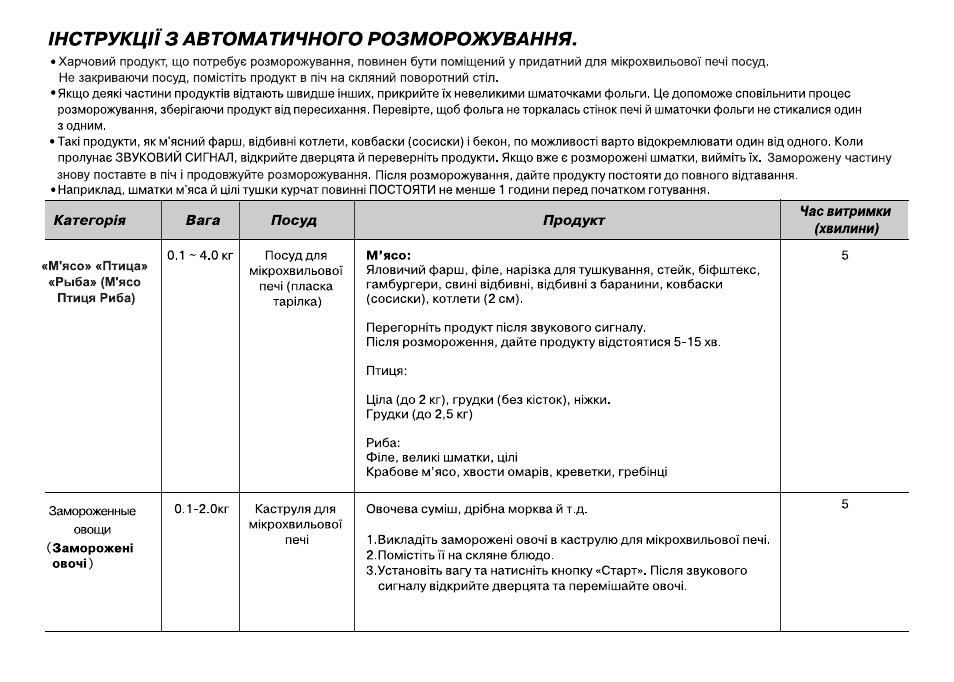 ІНСТРУКЦІЇ З АВТОМАТИЧНОГО РОЗМОРОЖУВАННЯ.

• Харчовий продукт, що потребує розморожування, повинен бути поміщений у придатний для мікрохвильової печі посуд. Не закриваючи посуд, помістіть продукт в піч на скляний поворотний стіл.

• Якщо деякі частини продуктів відтають швидше інших, прикрийте їх невеликими шматочками фольги. Це допоможе сповільнити процес розморожування, зберігаючи продукт від пересихання. Перевірте, щоб фольга не торкалась стінок печі й шматочки фольги не стикалися один з одним.

• Такі продукти, як м'ясний фарш, відбивні котлети, ковбаски (сосиски) і бекон, по можливості варто відокремлювати один від одного. Коли пролунає ЗВУКОВИЙ СИГНАЛ, відкрийте дверцята й переверніть продукти. Якщо вже є розморожені шматки, вийміть їх. Заморожену частину знову поставте в піч і продовжуйте розморожування. Після розморожування, дайте продукту постояти до повного відтавання.

• Наприклад, шматки м'яса й цілі тушки курчат повинні ПОСТОЯТИ не менше 1 години перед початком готування.

| Категорія | Вага | Посуд | Продукт | Час витримки (хвилини) |
|---|---|---|---|---|
| «М'ясо» «Птица» «Рыба» (М'ясо Птиця Риба) | 0.1 ~ 4.0 кг | Посуд для мікрохвильової печі (пласка тарілка) | М'ясо: Яловичий фарш, філе, нарізка для тушкування, стейк, біфштекс, гамбургери, свині відбивні, відбивні з баранини, ковбаски (сосиски), котлети (2 см). Перегорніть продукт після звукового сигналу. Після розмороження, дайте продукту відстоятися 5-15 хв. Птиця: Ціла (до 2 кг), грудки (без кісток), ніжки. Грудки (до 2,5 кг) Риба: Філе, великі шматки, цілі Крабове м'ясо, хвости омарів, креветки, гребінці | 5 |
| Замороженные овощи (Заморожені овочі) | 0.1-2.0кг | Каструля для мікрохвильової печі | Овочева суміш, дрібна морква й т.д. 1.Викладіть заморожені овочі в каструлю для мікрохвильової печі. 2.Помістіть її на скляне блюдо. 3.Установіть вагу та натисніть кнопку «Старт». Після звукового сигналу відкрийте дверцята та перемішайте овочі. | 5 |